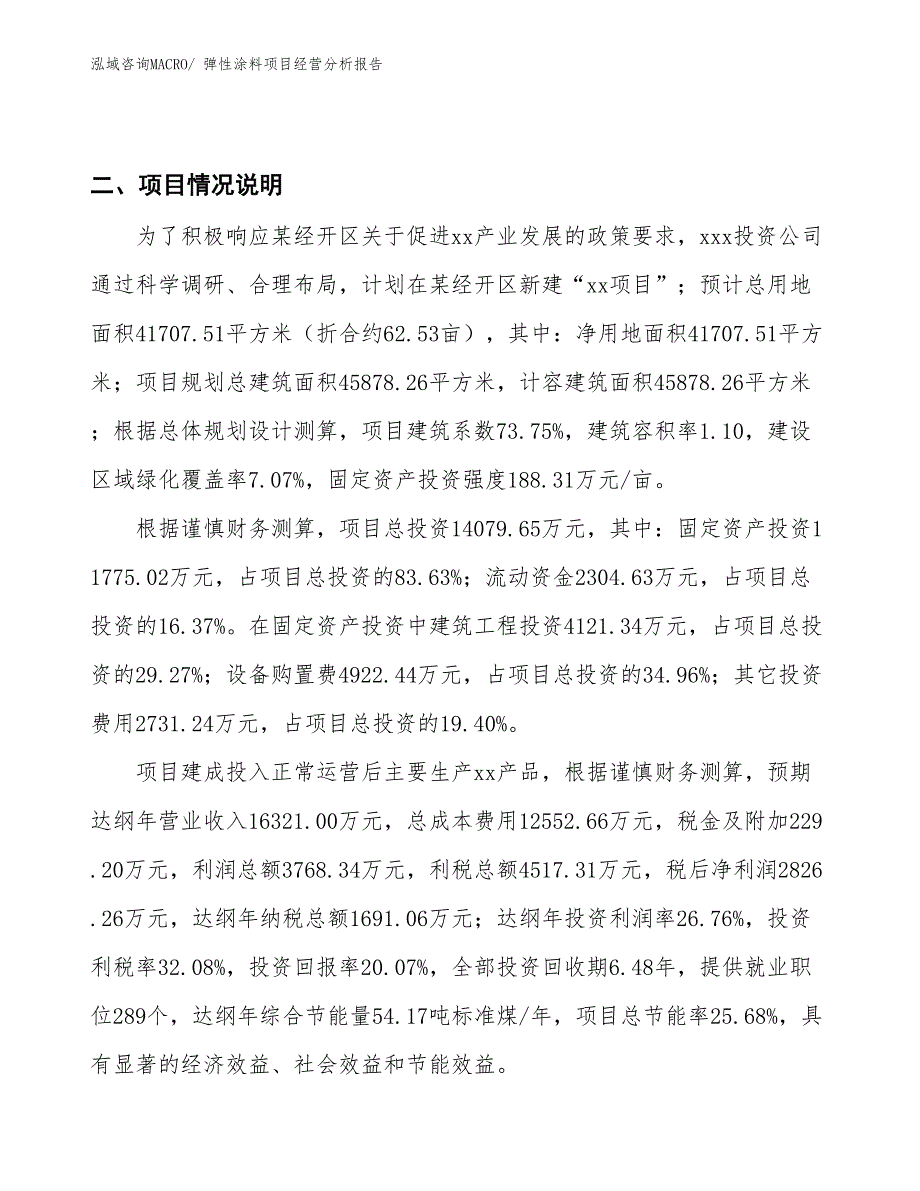 泓域咨询MACRO/ 弹性涂料项目经营分析报告

二、项目情况说明

为了积极响应某经开区关于促进xx产业发展的政策要求，xxx投资公司通过科学调研、合理布局，计划在某经开区新建“xx项目”；预计总用地面积41707.51平方米（折合约62.53亩），其中：净用地面积41707.51平方米；项目规划总建筑面积45878.26平方米，计容建筑面积45878.26平方米；根据总体规划设计测算，项目建筑系数73.75%，建筑容积率1.10，建设区域绿化覆盖率7.07%，固定资产投资强度188.31万元/亩。

根据谨慎财务测算，项目总投资14079.65万元，其中：固定资产投资11775.02万元，占项目总投资的83.63%；流动资金2304.63万元，占项目总投资的16.37%。在固定资产投资中建筑工程投资4121.34万元，占项目总投资的29.27%；设备购置费4922.44万元，占项目总投资的34.96%；其它投资费用2731.24万元，占项目总投资的19.40%。

项目建成投入正常运营后主要生产xx产品，根据谨慎财务测算，预期达纲年营业收入16321.00万元，总成本费用12552.66万元，税金及附加229.20万元，利润总额3768.34万元，利税总额4517.31万元，税后净利润2826.26万元，达纲年纳税总额1691.06万元；达纲年投资利润率26.76%，投资利税率32.08%，投资回报率20.07%，全部投资回收期6.48年，提供就业职位289个，达纲年综合节能量54.17吨标准煤/年，项目总节能率25.68%，具有显著的经济效益、社会效益和节能效益。